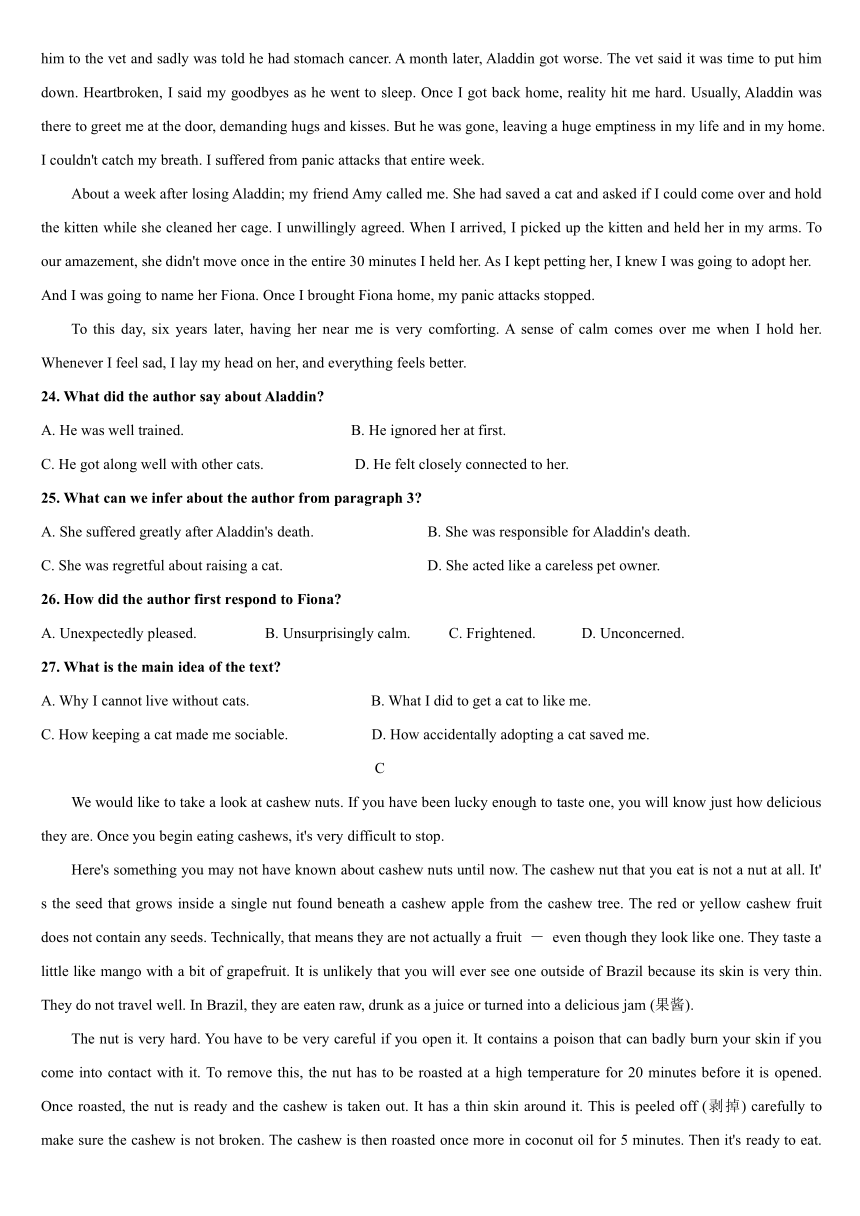 him to the vet and sadly was told he had stomach cancer. A month later, Aladdin got worse. The vet said it was time to put him down. Heartbroken, I said my goodbyes as he went to sleep. Once I got back home, reality hit me hard. Usually, Aladdin was there to greet me at the door, demanding hugs and kisses. But he was gone, leaving a huge emptiness in my life and in my home. I couldn't catch my breath. I suffered from panic attacks that entire week.

About a week after losing Aladdin; my friend Amy called me. She had saved a cat and asked if I could come over and hold the kitten while she cleaned her cage. I unwillingly agreed. When I arrived, I picked up the kitten and held her in my arms. To our amazement, she didn't move once in the entire 30 minutes I held her. As I kept petting her, I knew I was going to adopt her. And I was going to name her Fiona. Once I brought Fiona home, my panic attacks stopped.

To this day, six years later, having her near me is very comforting. A sense of calm comes over me when I hold her. Whenever I feel sad, I lay my head on her, and everything feels better.

24. What did the author say about Aladdin?

A. He was well trained.

B. He ignored her at first.

C. He got along well with other cats.

D. He felt closely connected to her.

25. What can we infer about the author from paragraph 3?

A. She suffered greatly after Aladdin's death.

B. She was responsible for Aladdin's death.

C. She was regretful about raising a cat.

D. She acted like a careless pet owner.

26. How did the author first respond to Fiona?

A. Unexpectedly pleased.

B. Unsurprisingly calm.

C. Frightened.

D. Unconcerned.

27. What is the main idea of the text?

A. Why I cannot live without cats.

B. What I did to get a cat to like me.

C. How keeping a cat made me sociable.

D. How accidentally adopting a cat saved me.

C

We would like to take a look at cashew nuts. If you have been lucky enough to taste one, you will know just how delicious they are. Once you begin eating cashews, it's very difficult to stop.

Here's something you may not have known about cashew nuts until now. The cashew nut that you eat is not a nut at all. It's the seed that grows inside a single nut found beneath a cashew apple from the cashew tree. The red or yellow cashew fruit does not contain any seeds. Technically, that means they are not actually a fruit — even though they look like one. They taste a little like mango with a bit of grapefruit. It is unlikely that you will ever see one outside of Brazil because its skin is very thin. They do not travel well. In Brazil, they are eaten raw, drunk as a juice or turned into a delicious jam (果酱).

The nut is very hard. You have to be very careful if you open it. It contains a poison that can badly burn your skin if you come into contact with it. To remove this, the nut has to be roasted at a high temperature for 20 minutes before it is opened. Once roasted, the nut is ready and the cashew is taken out. It has a thin skin around it. This is peeled off (剥掉) carefully to make sure the cashew is not broken. The cashew is then roasted once more in coconut oil for 5 minutes. Then it's ready to eat.